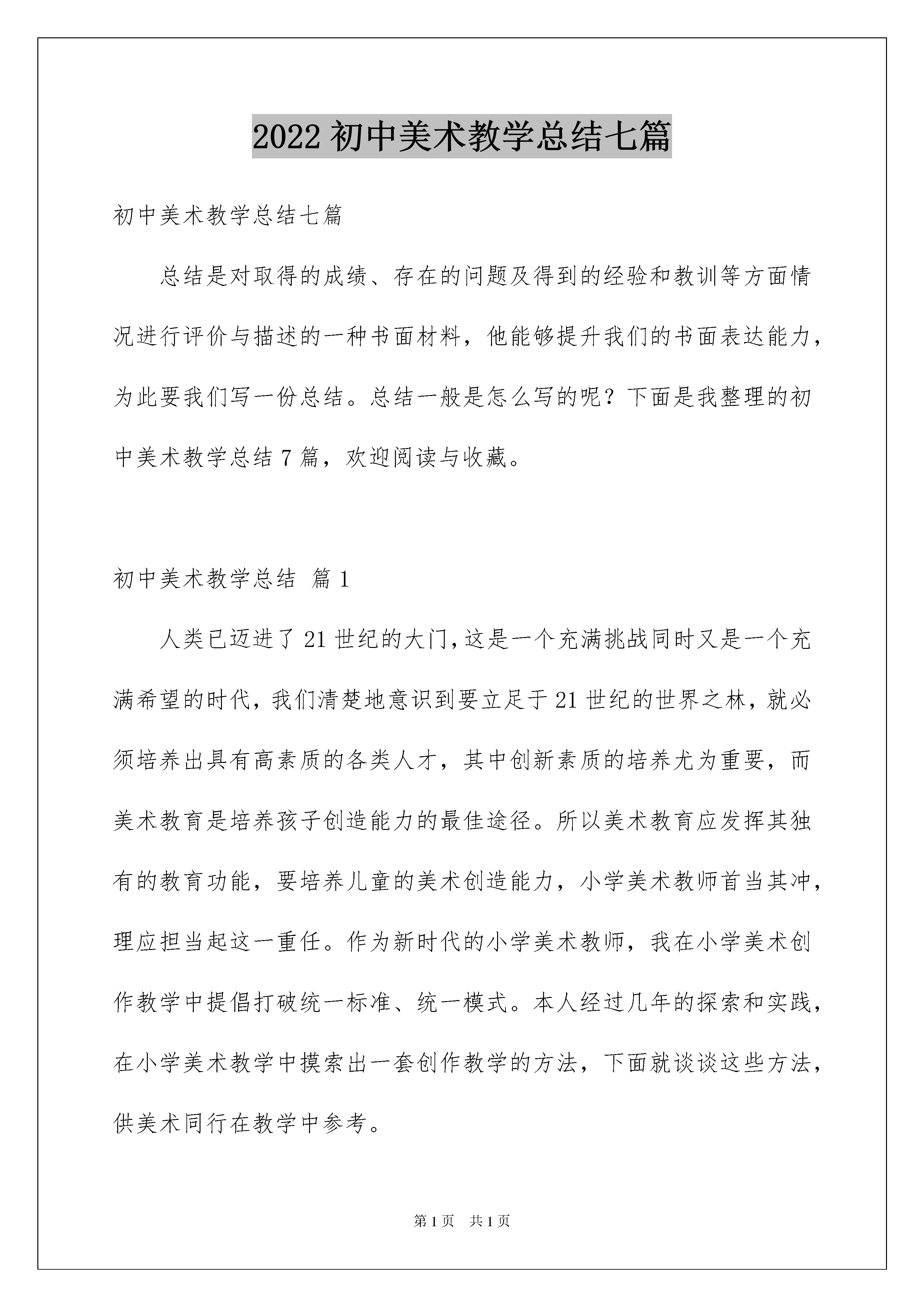 2022 初中美术教学总结七篇

初中美术教学总结七篇

总结是对取得的成绩、存在的问题及得到的经验和教训等方面情况进行评价与描述的一种书面材料，他能够提升我们的书面表达能力，为此要我们写一份总结。总结一般是怎么写的呢？下面是我整理的初中美术教学总结 7 篇，欢迎阅读与收藏。

初中美术教学总结 篇 1

人类已迈进了 21 世纪的大门，这是一个充满挑战同时又是一个充满希望的时代，我们清楚地意识到要立足于 21 世纪的世界之林，就必须培养出具有高素质的各类人才，其中创新素质的培养尤为重要，而美术教育是培养孩子创造能力的最佳途径。所以美术教育应发挥其独有的教育功能，要培养儿童的美术创造能力，小学美术教师首当其冲，理应担当起这一重任。作为新时代的小学美术教师，我在小学美术创作教学中提倡打破统一标准、统一模式。本人经过几年的探索和实践，在小学美术教学中摸索出一套创作教学的方法，下面就谈谈这些方法，供美术同行在教学中参考。

第 1 页 共 1 页